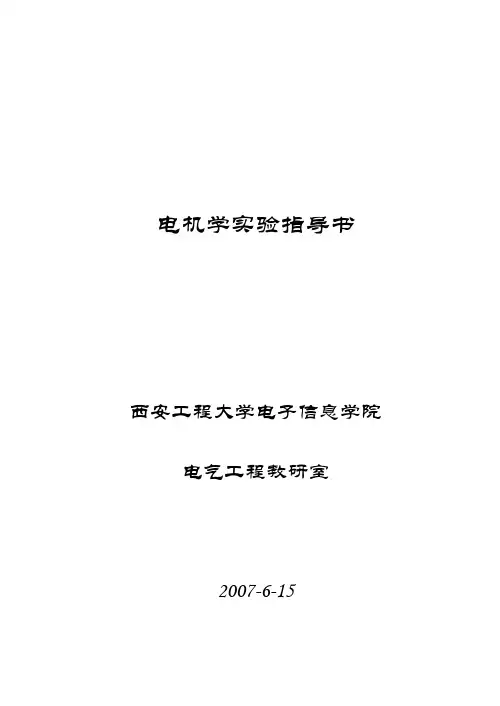 电机学实验指导书

西安工程大学电子信息学院

电气工程教研室

2007-6-15